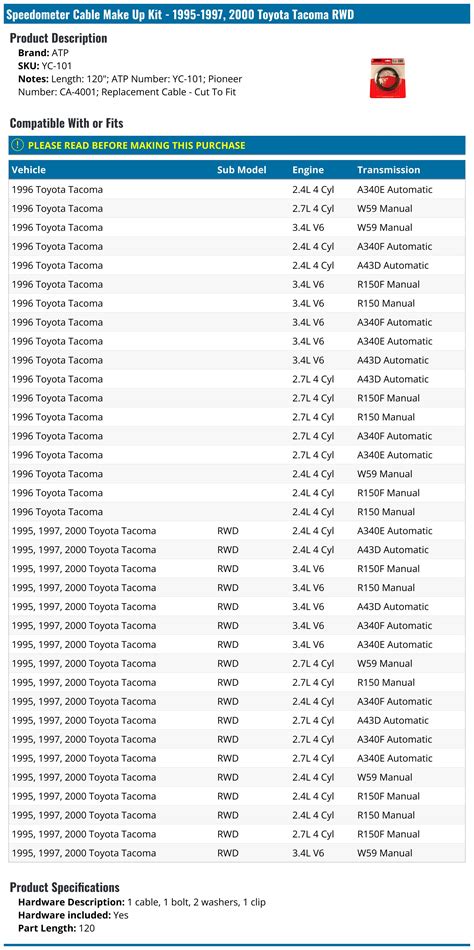 Speedometer Cable Make Up Kit - 1995-1997, 2000 Toyota Tacoma RWD

Product Description

Brand: ATP
SKU: YC-101
Notes: Length: 120"; ATP Number: YC-101; Pioneer Number: CA-4001; Replacement Cable - Cut To Fit

Compatible With or Fits

PLEASE READ BEFORE MAKING THIS PURCHASE

| Vehicle | Sub Model | Engine | Transmission |
|---|---|---|---|
| 1996 Toyota Tacoma | | 2.4L 4 Cyl | A340E Automatic |
| 1996 Toyota Tacoma | | 2.7L 4 Cyl | W59 Manual |
| 1996 Toyota Tacoma | | 3.4L V6 | W59 Manual |
| 1996 Toyota Tacoma | | 2.4L 4 Cyl | A340F Automatic |
| 1996 Toyota Tacoma | | 2.4L 4 Cyl | A43D Automatic |
| 1996 Toyota Tacoma | | 3.4L V6 | R150F Manual |
| 1996 Toyota Tacoma | | 3.4L V6 | R150 Manual |
| 1996 Toyota Tacoma | | 3.4L V6 | A340F Automatic |
| 1996 Toyota Tacoma | | 3.4L V6 | A340E Automatic |
| 1996 Toyota Tacoma | | 3.4L V6 | A43D Automatic |
| 1996 Toyota Tacoma | | 2.7L 4 Cyl | A43D Automatic |
| 1996 Toyota Tacoma | | 2.7L 4 Cyl | R150F Manual |
| 1996 Toyota Tacoma | | 2.7L 4 Cyl | R150 Manual |
| 1996 Toyota Tacoma | | 2.7L 4 Cyl | A340F Automatic |
| 1996 Toyota Tacoma | | 2.7L 4 Cyl | A340E Automatic |
| 1996 Toyota Tacoma | | 2.4L 4 Cyl | W59 Manual |
| 1996 Toyota Tacoma | | 2.4L 4 Cyl | R150F Manual |
| 1996 Toyota Tacoma | | 2.4L 4 Cyl | R150 Manual |
| 1995, 1997, 2000 Toyota Tacoma | RWD | 2.4L 4 Cyl | A340E Automatic |
| 1995, 1997, 2000 Toyota Tacoma | RWD | 2.4L 4 Cyl | A43D Automatic |
| 1995, 1997, 2000 Toyota Tacoma | RWD | 3.4L V6 | R150F Manual |
| 1995, 1997, 2000 Toyota Tacoma | RWD | 3.4L V6 | R150 Manual |
| 1995, 1997, 2000 Toyota Tacoma | RWD | 3.4L V6 | A43D Automatic |
| 1995, 1997, 2000 Toyota Tacoma | RWD | 3.4L V6 | A340F Automatic |
| 1995, 1997, 2000 Toyota Tacoma | RWD | 3.4L V6 | A340E Automatic |
| 1995, 1997, 2000 Toyota Tacoma | RWD | 2.7L 4 Cyl | W59 Manual |
| 1995, 1997, 2000 Toyota Tacoma | RWD | 2.7L 4 Cyl | R150 Manual |
| 1995, 1997, 2000 Toyota Tacoma | RWD | 2.4L 4 Cyl | A340F Automatic |
| 1995, 1997, 2000 Toyota Tacoma | RWD | 2.7L 4 Cyl | A43D Automatic |
| 1995, 1997, 2000 Toyota Tacoma | RWD | 2.7L 4 Cyl | A340F Automatic |
| 1995, 1997, 2000 Toyota Tacoma | RWD | 2.7L 4 Cyl | A340E Automatic |
| 1995, 1997, 2000 Toyota Tacoma | RWD | 2.4L 4 Cyl | W59 Manual |
| 1995, 1997, 2000 Toyota Tacoma | RWD | 2.4L 4 Cyl | R150F Manual |
| 1995, 1997, 2000 Toyota Tacoma | RWD | 2.4L 4 Cyl | R150 Manual |
| 1995, 1997, 2000 Toyota Tacoma | RWD | 2.7L 4 Cyl | R150F Manual |
| 1995, 1997, 2000 Toyota Tacoma | RWD | 3.4L V6 | W59 Manual |

Product Specifications

Hardware Description: 1 cable, 1 bolt, 2 washers, 1 clip
Hardware included: Yes
Part Length: 120